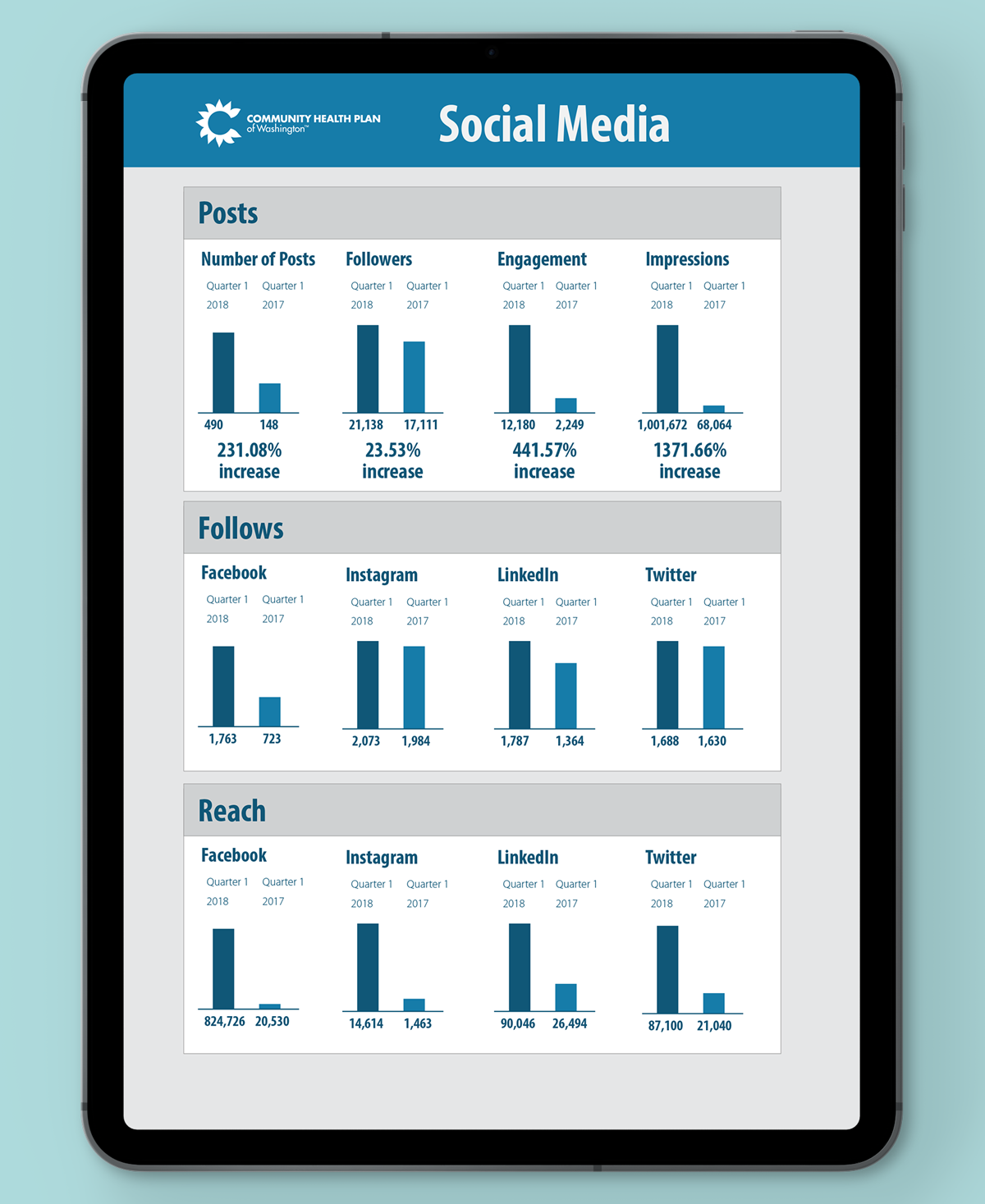 COMMUNITY HEALTH PLAN of Washington™

Social Media

Posts

Number of Posts
Quarter 1 2018 Quarter 1 2017
490 148
231.08% increase

Followers
Quarter 1 2018 Quarter 1 2017
21,138 17,111
23.53% increase

Engagement
Quarter 1 2018 Quarter 1 2017
12,180 2,249
441.57% increase

Impressions
Quarter 1 2018 Quarter 1 2017
1,001,672 68,064
1371.66% increase

Follows

Facebook
Quarter 1 2018 Quarter 1 2017
1,763 723

Instagram
Quarter 1 2018 Quarter 1 2017
2,073 1,984

LinkedIn
Quarter 1 2018 Quarter 1 2017
1,787 1,364

Twitter
Quarter 1 2018 Quarter 1 2017
1,688 1,630

Reach

Facebook
Quarter 1 2018 Quarter 1 2017
824,726 20,530

Instagram
Quarter 1 2018 Quarter 1 2017
14,614 1,463

LinkedIn
Quarter 1 2018 Quarter 1 2017
90,046 26,494

Twitter
Quarter 1 2018 Quarter 1 2017
87,100 21,040